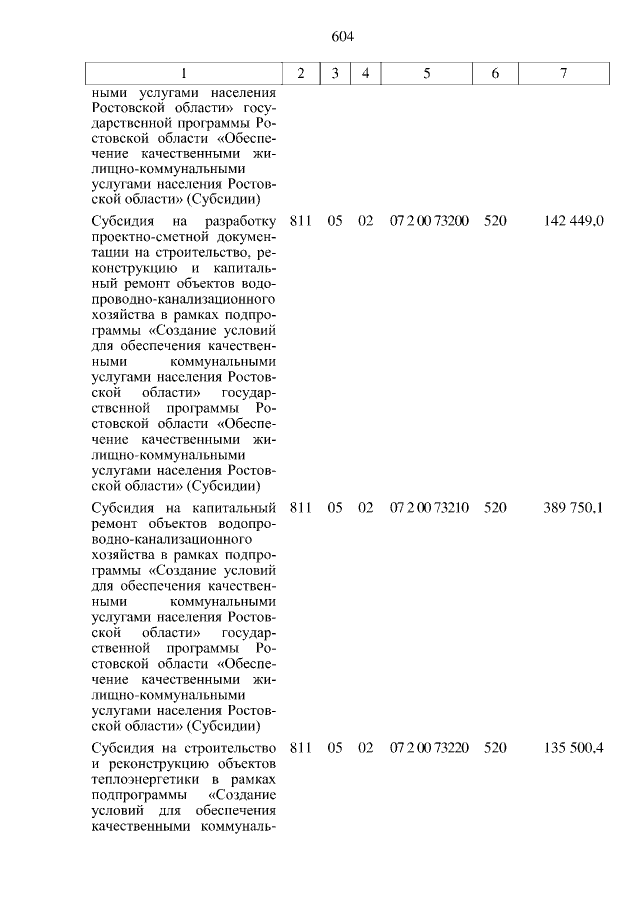 604

| 1 | 2 | 3 | 4 | 5 | 6 | 7 |
|---|---|---|---|---|---|---|
| ными услугами населения Ростовской области» государственной программы Ростовской области «Обеспечение качественными жилищно-коммунальными услугами населения Ростовской области» (Субсидии) | | | | | | |
| Субсидия на разработку проектно-сметной документации на строительство, реконструкцию и капитальный ремонт объектов водопроводно-канализационного хозяйства в рамках подпрограммы «Создание условий для обеспечения качественными коммунальными услугами населения Ростовской области» государственной программы Ростовской области «Обеспечение качественными жилищно-коммунальными услугами населения Ростовской области» (Субсидии) | 811 | 05 | 02 | 07 2 00 73200 | 520 | 142 449,0 |
| Субсидия на капитальный ремонт объектов водопроводно-канализационного хозяйства в рамках подпрограммы «Создание условий для обеспечения качественными коммунальными услугами населения Ростовской области» государственной программы Ростовской области «Обеспечение качественными жилищно-коммунальными услугами населения Ростовской области» (Субсидии) | 811 | 05 | 02 | 07 2 00 73210 | 520 | 389 750,1 |
| Субсидия на строительство и реконструкцию объектов теплоэнергетики в рамках подпрограммы «Создание условий для обеспечения качественными коммуналь- | 811 | 05 | 02 | 07 2 00 73220 | 520 | 135 500,4 |